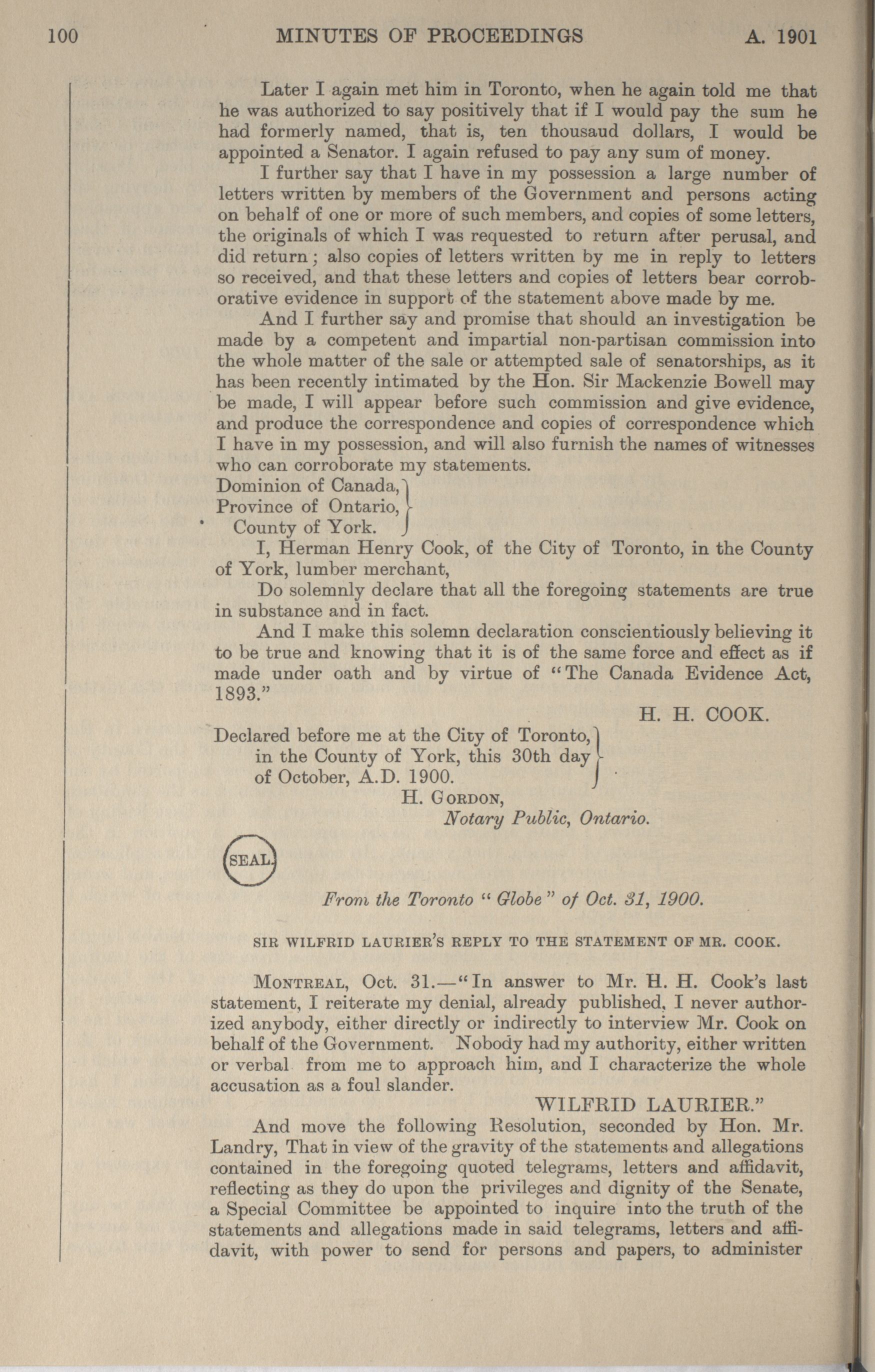 100 MINUTES OF PROCEEDINGS A. 1901

Later I again met him in Toronto, when he again told me that he was authorized to say positively that if I would pay the sum he had formerly named, that is, ten thousaud dollars, I would be appointed a Senator. I again refused to pay any sum of money.

I further say that I have in my possession a large number of letters written by members of the Government and persons acting on behalf of one or more of such members, and copies of some letters, the originals of which I was requested to return after perusal, and did return; also copies of letters written by me in reply to letters so received, and that these letters and copies of letters bear corroborative evidence in support of the statement above made by me.

And I further say and promise that should an investigation be made by a competent and impartial non-partisan commission into the whole matter of the sale or attempted sale of senatorships, as it has been recently intimated by the Hon. Sir Mackenzie Bowell may be made, I will appear before such commission and give evidence, and produce the correspondence and copies of correspondence which I have in my possession, and will also furnish the names of witnesses who can corroborate my statements.

Dominion of Canada,
Province of Ontario,
County of York.

I, Herman Henry Cook, of the City of Toronto, in the County of York, lumber merchant,

Do solemnly declare that all the foregoing statements are true in substance and in fact.

And I make this solemn declaration conscientiously believing it to be true and knowing that it is of the same force and effect as if made under oath and by virtue of "The Canada Evidence Act, 1893."

H. H. COOK.

Declared before me at the City of Toronto, in the County of York, this 30th day of October, A.D. 1900.

H. GORDON,
Notary Public, Ontario.

SEAL.

From the Toronto "Globe" of Oct. 31, 1900.

SIR WILFRID LAURIER'S REPLY TO THE STATEMENT OF MR. COOK.

MONTREAL, Oct. 31.—"In answer to Mr. H. H. Cook's last statement, I reiterate my denial, already published, I never authorized anybody, either directly or indirectly to interview Mr. Cook on behalf of the Government. Nobody had my authority, either written or verbal from me to approach him, and I characterize the whole accusation as a foul slander.

WILFRID LAURIER."

And move the following Resolution, seconded by Hon. Mr. Landry, That in view of the gravity of the statements and allegations contained in the foregoing quoted telegrams, letters and affidavit, reflecting as they do upon the privileges and dignity of the Senate, a Special Committee be appointed to inquire into the truth of the statements and allegations made in said telegrams, letters and affidavit, with power to send for persons and papers, to administer